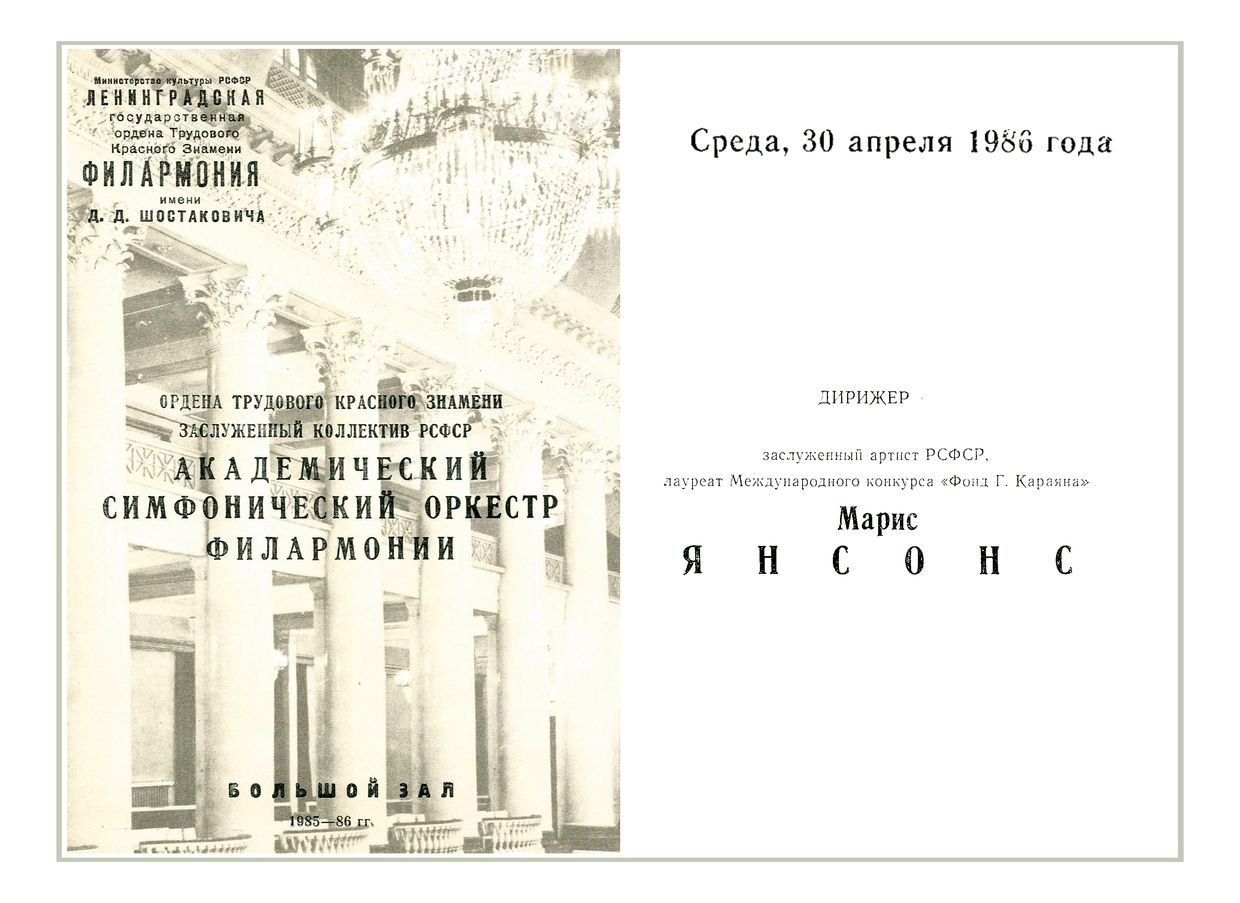 Министерство культуры РСФСР
ЛЕНИНГРАДСКАЯ
государственная
ордена Трудового
Красного Знамени
ФИЛАРМОНИЯ
имени
Д. Д. ШОСТАКОВИЧА

ОРДЕНА ТРУДОВОГО КРАСНОГО ЗНАМЕНИ
ЗАСЛУЖЕННЫЙ КОЛЛЕКТИВ РСФСР
АКАДЕМИЧЕСКИЙ
СИМФОНИЧЕСКИЙ ОРКЕСТР
ФИЛАРМОНИИ

БОЛЬШОЙ ЗАЛ
1985—86 гг.

Среда, 30 апреля 1986 года

ДИРИЖЕР

заслуженный артист РСФСР,
лауреат Международного конкурса «Фонд Г. Караяна»
Марис
ЯНСОНС